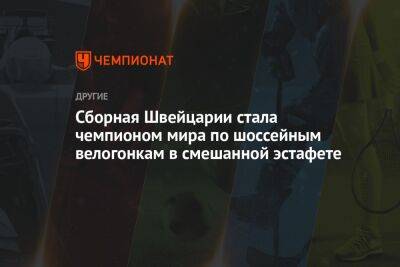 ЧЕМПИОНАТ

ДРУГИЕ

Сборная Швейцарии стала чемпионом мира по шоссейным велогонкам в смешанной эстафете